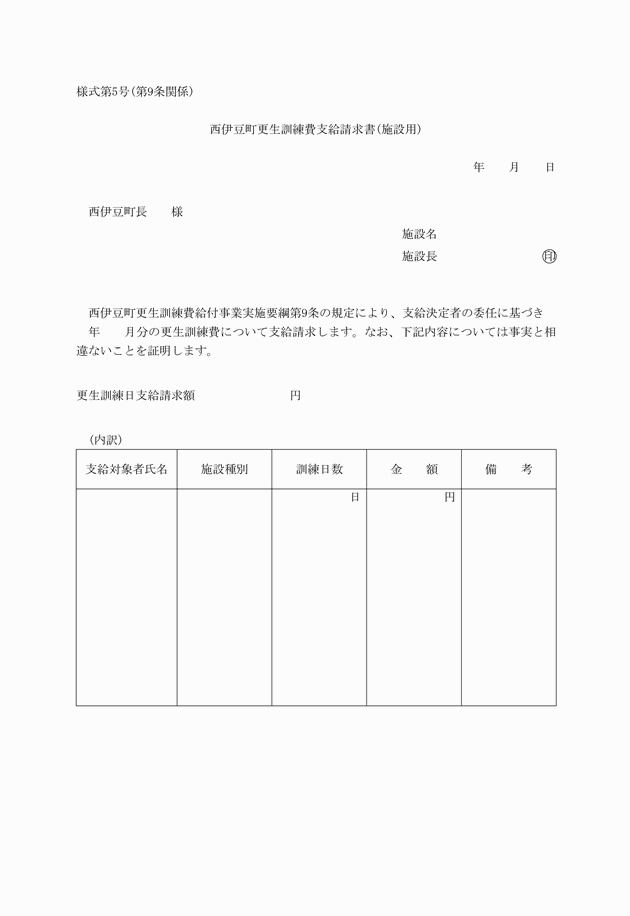 様式第5号(第9条関係)

西伊豆町更生訓練費支給請求書(施設用)

年　月　日

西伊豆町長　様

施設名

施設長　㊞

西伊豆町更生訓練費給付事業実施要綱第9条の規定により、支給決定者の委任に基づき　年　月分の更生訓練費について支給請求します。なお、下記内容については事実と相違ないことを証明します。

更生訓練日支給請求額　円

(内訳)

| 支給対象者氏名 | 施設種別 | 訓練日数 | 金　額 | 備　考 |
|---|---|---|---|---|
| | | 日 | 円 | |